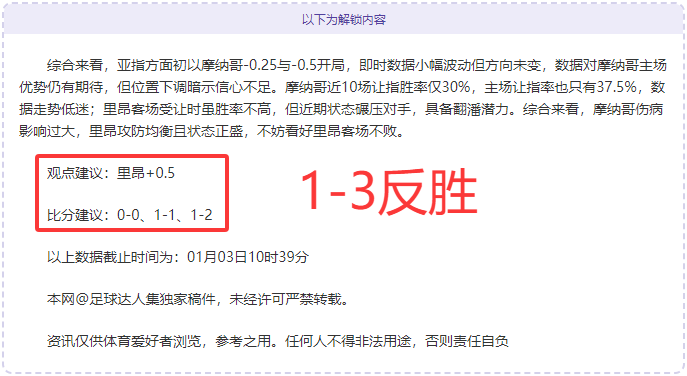 以下为解锁内容

综合来看，亚指方面初以摩纳哥-0.25与-0.5开局，即时数据小幅波动但方向未变，数据对摩纳哥主场优势仍有期待，但位置下调暗示信心不足。摩纳哥近10场让指胜率仅30%，主场让指率也只有37.5%，数据走势低迷；里昂客场受让时虽胜率不高，但近期状态碾压对手，具备翻潘潜力。综合来看，摩纳哥伤病影响过大，里昂攻防均衡且状态正盛，不妨看好里昂客场不败。

观点建议：里昂+0.5

比分建议：0-0、1-1、1-2

1-3反胜

以上数据截止时间为：01月03日10时39分

本网@足球达人集独家稿件，未经许可严禁转载。

资讯仅供体育爱好者浏览，参考之用。任何人不得非法用途，否则责任自负